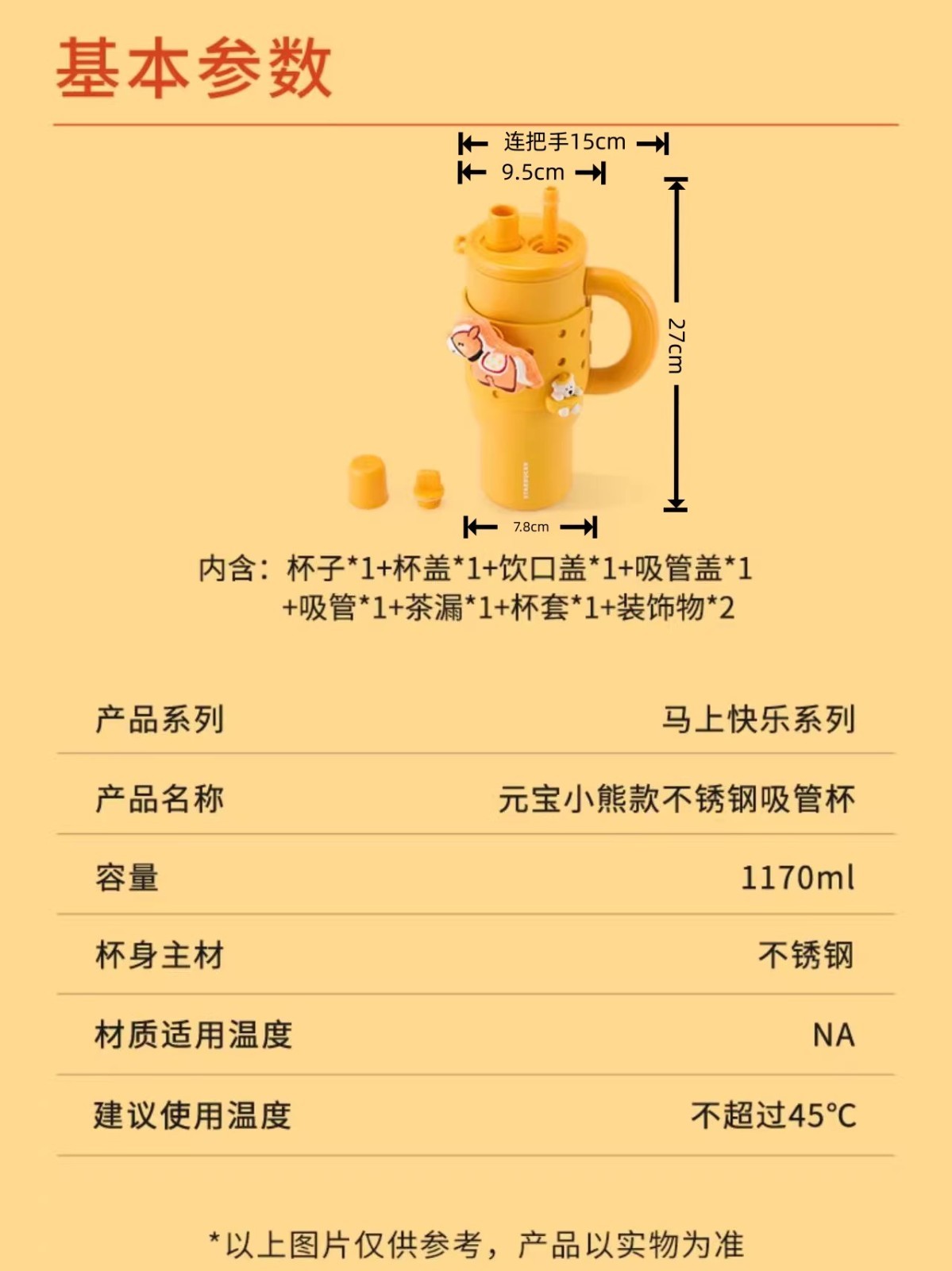 基本参数

连把手15cm

9.5cm

27cm

7.8cm

内含：杯子*1+杯盖*1+饮口盖*1+吸管盖*1
+吸管*1+茶漏*1+杯套*1+装饰物*2

产品系列 马上快乐系列

产品名称 元宝小熊款不锈钢吸管杯

容量 1170ml

杯身主材 不锈钢

材质适用温度 NA

建议使用温度 不超过45°C

*以上图片仅供参考，产品以实物为准